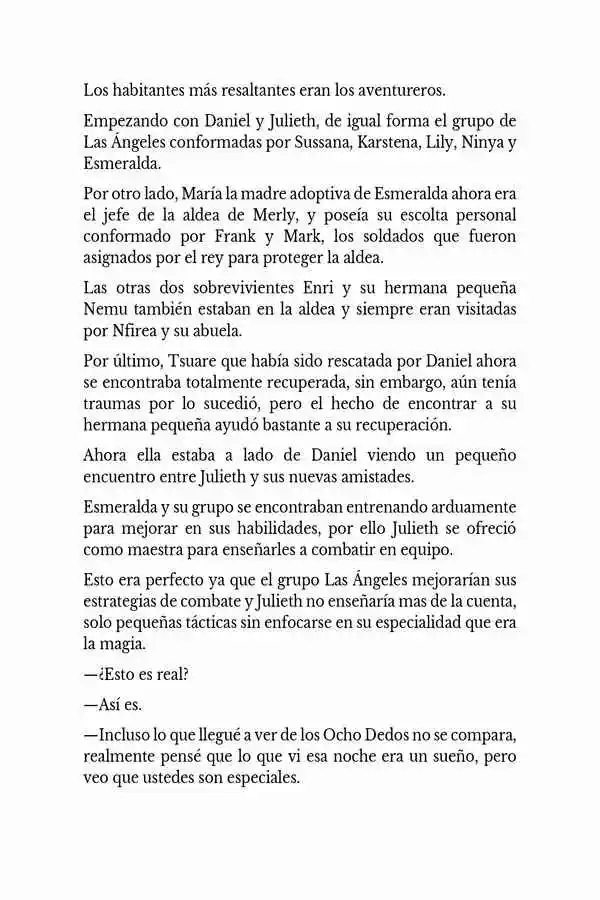 Los habitantes más resaltantes eran los aventureros.

Empezando con Daniel y Julieth, de igual forma el grupo de Las Ángeles conformadas por Sussana, Karstena, Lily, Ninya y Esmeralda.

Por otro lado, María la madre adoptiva de Esmeralda ahora era el jefe de la aldea de Merly, y poseía su escolta personal conformado por Frank y Mark, los soldados que fueron asignados por el rey para proteger la aldea.

Las otras dos sobrevivientes Enri y su hermana pequeña Nemu también estaban en la aldea y siempre eran visitadas por Nfirea y su abuela.

Por último, Tsuare que había sido rescatada por Daniel ahora se encontraba totalmente recuperada, sin embargo, aún tenía traumas por lo sucedió, pero el hecho de encontrar a su hermana pequeña ayudó bastante a su recuperación.

Ahora ella estaba a lado de Daniel viendo un pequeño encuentro entre Julieth y sus nuevas amistades.

Esmeralda y su grupo se encontraban entrenando arduamente para mejorar en sus habilidades, por ello Julieth se ofreció como maestra para enseñarles a combatir en equipo.

Esto era perfecto ya que el grupo Las Ángeles mejorarían sus estrategias de combate y Julieth no enseñaría mas de la cuenta, solo pequeñas tácticas sin enfocarse en su especialidad que era la magia.

—¿Esto es real?

—Así es.

—Incluso lo que llegué a ver de los Ocho Dedos no se compara, realmente pensé que lo que vi esa noche era un sueño, pero veo que ustedes son especiales.